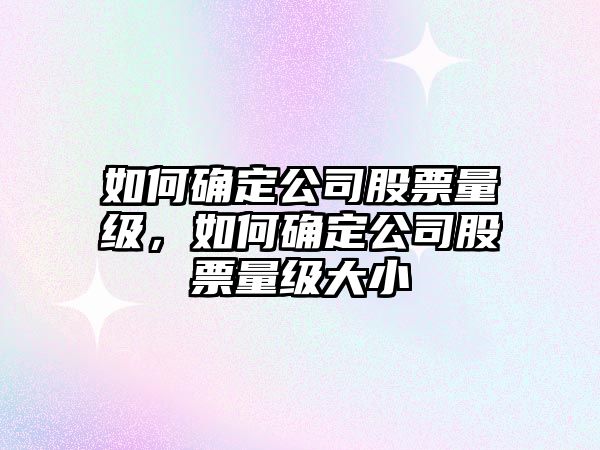 如何确定公司股票量级，如何确定公司股票量级大小